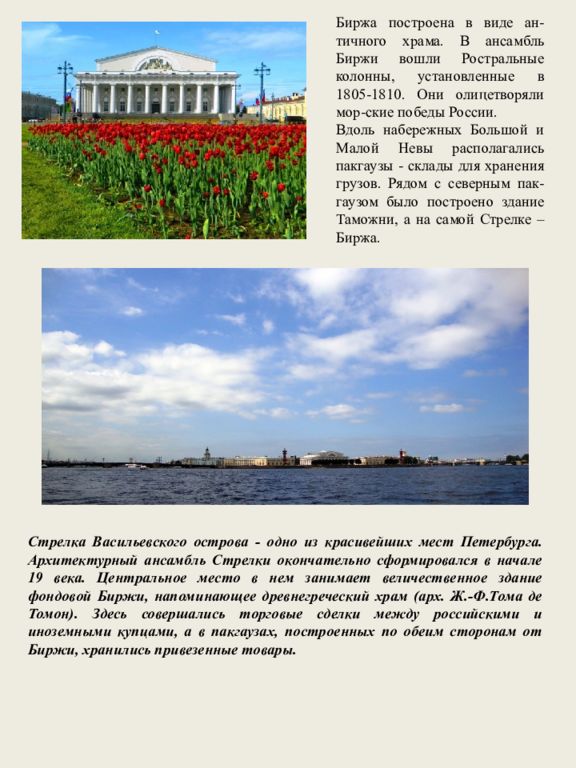 Биржа построена в виде античного храма. В ансамбль Биржи вошли Ростральные колонны, установленные в 1805-1810. Они олицетворяли мор-ские победы России.
Вдоль набережных Большой и Малой Невы располагались пакгаузы - склады для хранения грузов. Рядом с северным пакгаузом было построено здание Таможни, а на самой Стрелке – Биржа.

Стрелка Васильевского острова - одно из красивейших мест Петербурга. Архитектурный ансамбль Стрелки окончательно сформировался в начале 19 века. Центральное место в нем занимает величественное здание фондовой Биржи, напоминающее древнегреческий храм (арх. Ж.-Ф.Тома де Томон). Здесь совершались торговые сделки между российскими и иноземными купцами, а в пакгаузах, построенных по обеим сторонам от Биржи, хранились привезенные товары.